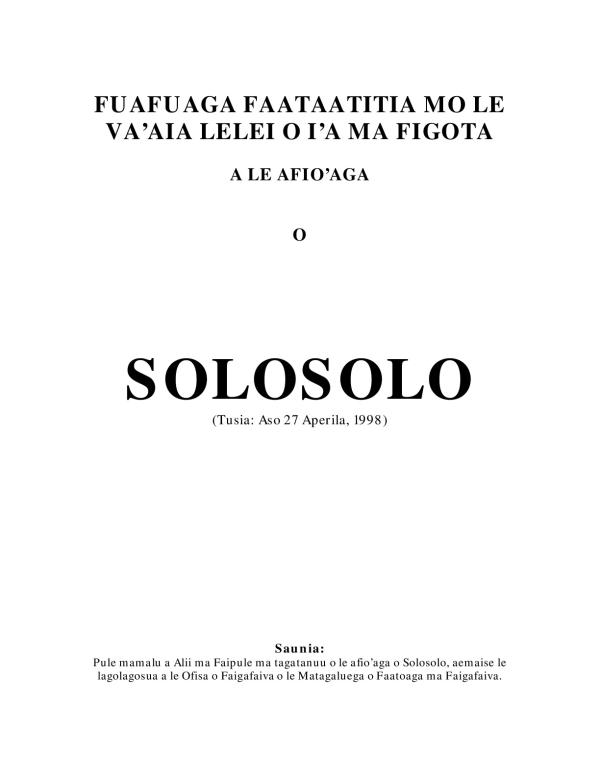 FUAFUAGA FAATAATITIA MO LE VA'AIA LELEI O I'A MA FIGOTA

A LE AFIO'AGA

O

SOLOSOLO

(Tusia: Aso 27 Aperila, 1998)

Saunia:

Pule mamalu a Alii ma Faipule ma tagatanuu o le afio'aga o Solosolo, aemaise le lagolagosua a le Ofisa o Faigafaiva o le Matagaluega o Faatoaga ma Faigafaiva.